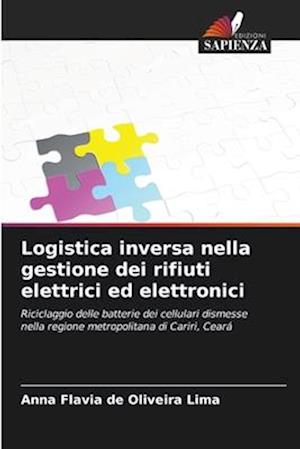 EDIZIONI
SAPIENZA

Logistica inversa nella gestione dei rifiuti elettrici ed elettronici

Riciclaggio delle batterie dei cellulari dismesse nella regione metropolitana di Cariri, Ceará

Anna Flavia de Oliveira Lima